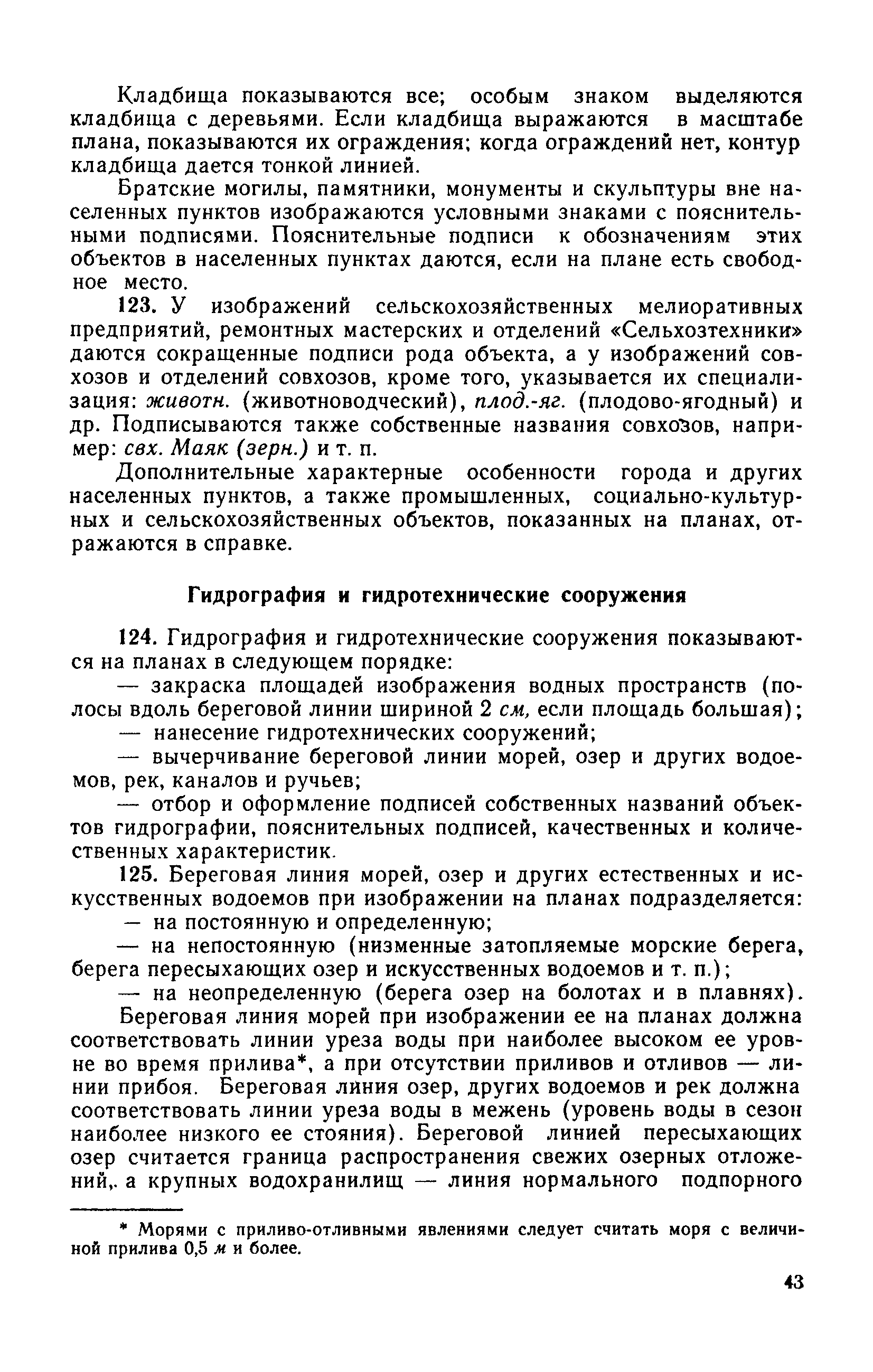 Кладбища показываются все; особым знаком выделяются кладбища с деревьями. Если кладбища выражаются в масштабе плана, показываются их ограждения; когда ограждений нет, контур кладбища дается тонкой линией.

Братские могилы, памятники, монументы и скульптуры вне населенных пунктов изображаются условными знаками с пояснительными подписями. Пояснительные подписи к обозначениям этих объектов в населенных пунктах даются, если на плане есть свободное место.

123. У изображений сельскохозяйственных мелиоративных предприятий, ремонтных мастерских и отделений «Сельхозтехники» даются сокращенные подписи рода объекта, а у изображений совхозов и отделений совхозов, кроме того, указывается их специализация: животн. (животноводческий), плод.-яг. (плодово-ягодный) и др. Подписываются также собственные названия совхозов, например: свх. Маяк (зерн.) и т. п.

Дополнительные характерные особенности города и других населенных пунктов, а также промышленных, социально-культурных и сельскохозяйственных объектов, показанных на планах, отражаются в справке.

Гидрография и гидротехнические сооружения

124. Гидрография и гидротехнические сооружения показываются на планах в следующем порядке:

— закраска площадей изображения водных пространств (полосы вдоль береговой линии шириной 2 см, если площадь большая);

— нанесение гидротехнических сооружений;

— вычерчивание береговой линии морей, озер и других водоемов, рек, каналов и ручьев;

— отбор и оформление подписей собственных названий объектов гидрографии, пояснительных подписей, качественных и количественных характеристик.

125. Береговая линия морей, озер и других естественных и искусственных водоемов при изображении на планах подразделяется:

— на постоянную и определенную;

— на непостоянную (низменные затопляемые морские берега, берега пересыхающих озер и искусственных водоемов и т. п.);

— на неопределенную (берега озер на болотах и в плавнях).

Береговая линия морей при изображении ее на планах должна соответствовать линии уреза воды при наиболее высоком ее уровне во время прилива*, а при отсутствии приливов и отливов — линии прибоя. Береговая линия озер, других водоемов и рек должна соответствовать линии уреза воды в межень (уровень воды в сезон наиболее низкого ее стояния). Береговой линией пересыхающих озер считается граница распространения свежих озерных отложений,. а крупных водохранилищ — линия нормального подпорного

* Морями с приливо-отливными явлениями следует считать моря с величиной прилива 0,5 м и более.

43